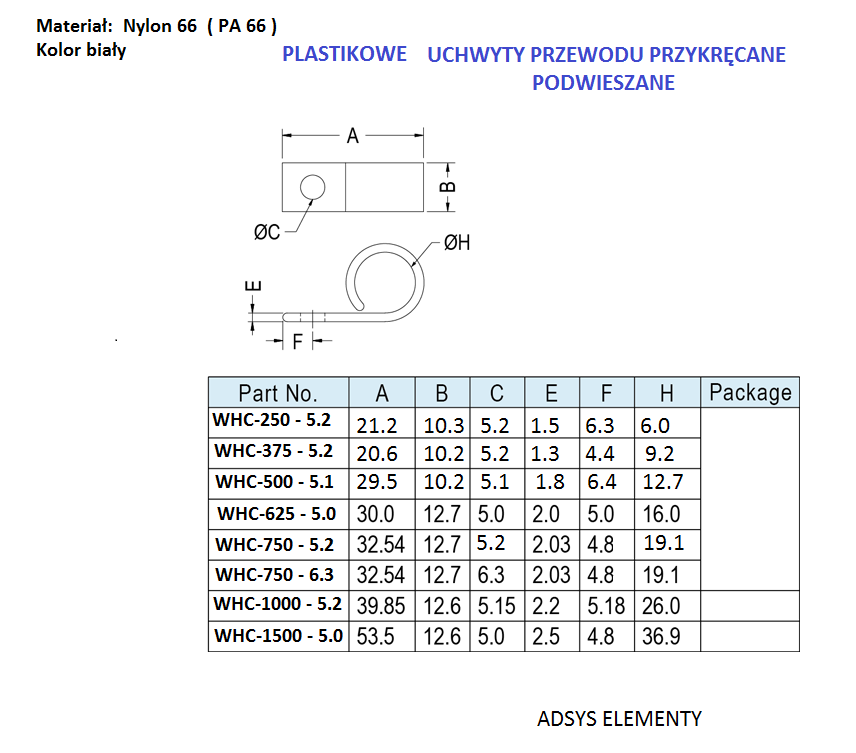 Materiał: Nylon 66 ( PA 66 )
Kolor biały

PLASTIKOWE UCHWYTY PRZEWODU PRZYKRĘCANE PODWIESZANE

A
B
ØC
ØH
E
F

| Part No. | A | B | C | E | F | H | Package |
|---|---|---|---|---|---|---|---|
| WHC-250 - 5.2 | 21.2 | 10.3 | 5.2 | 1.5 | 6.3 | 6.0 | |
| WHC-375 - 5.2 | 20.6 | 10.2 | 5.2 | 1.3 | 4.4 | 9.2 | |
| WHC-500 - 5.1 | 29.5 | 10.2 | 5.1 | 1.8 | 6.4 | 12.7 | |
| WHC-625 - 5.0 | 30.0 | 12.7 | 5.0 | 2.0 | 5.0 | 16.0 | |
| WHC-750 - 5.2 | 32.54 | 12.7 | 5.2 | 2.03 | 4.8 | 19.1 | |
| WHC-750 - 6.3 | 32.54 | 12.7 | 6.3 | 2.03 | 4.8 | 19.1 | |
| WHC-1000 - 5.2 | 39.85 | 12.6 | 5.15 | 2.2 | 5.18 | 26.0 | |
| WHC-1500 - 5.0 | 53.5 | 12.6 | 5.0 | 2.5 | 4.8 | 36.9 | |

ADSYS ELEMENTY